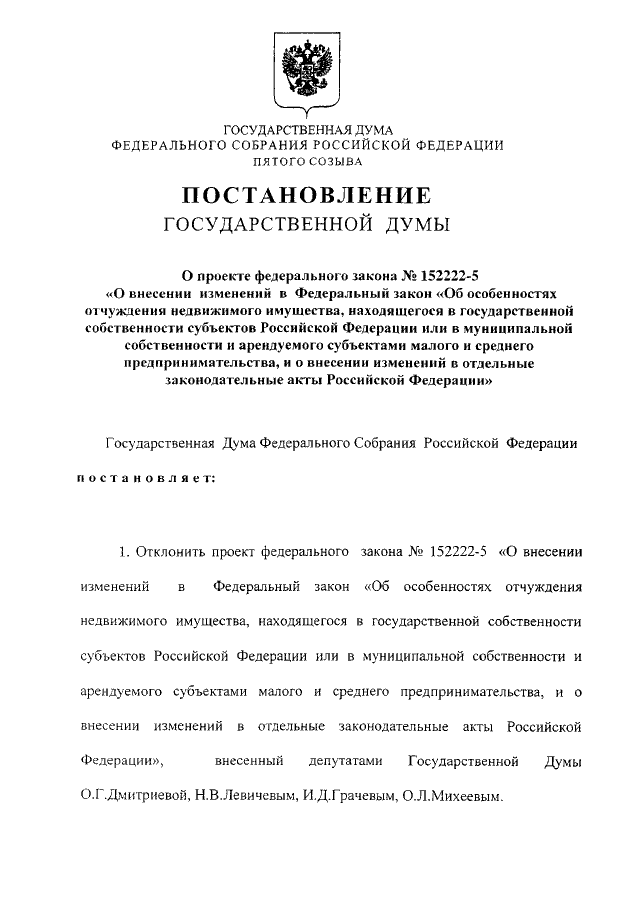 ГОСУДАРСТВЕННАЯ ДУМА
ФЕДЕРАЛЬНОГО СОБРАНИЯ РОССИЙСКОЙ ФЕДЕРАЦИИ
ПЯТОГО СОЗЫВА

ПОСТАНОВЛЕНИЕ
ГОСУДАРСТВЕННОЙ ДУМЫ

О проекте федерального закона № 152222-5
«О внесении изменений в Федеральный закон «Об особенностях отчуждения недвижимого имущества, находящегося в государственной собственности субъектов Российской Федерации или в муниципальной собственности и арендуемого субъектами малого и среднего предпринимательства, и о внесении изменений в отдельные законодательные акты Российской Федерации»

Государственная Дума Федерального Собрания Российской Федерации

постановляет:

1. Отклонить проект федерального закона № 152222-5 «О внесении изменений в Федеральный закон «Об особенностях отчуждения недвижимого имущества, находящегося в государственной собственности субъектов Российской Федерации или в муниципальной собственности и арендуемого субъектами малого и среднего предпринимательства, и о внесении изменений в отдельные законодательные акты Российской Федерации», внесенный депутатами Государственной Думы О.Г.Дмитриевой, Н.В.Левичевым, И.Д.Грачевым, О.Л.Михеевым.